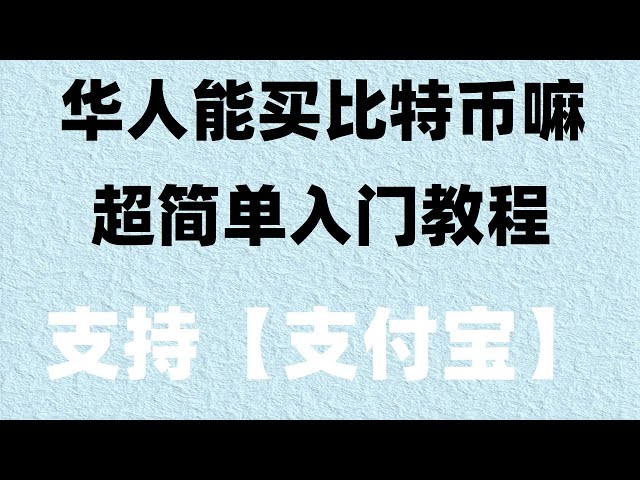 华人能买比特币嘛
超简单入门教程

支持【支付宝】